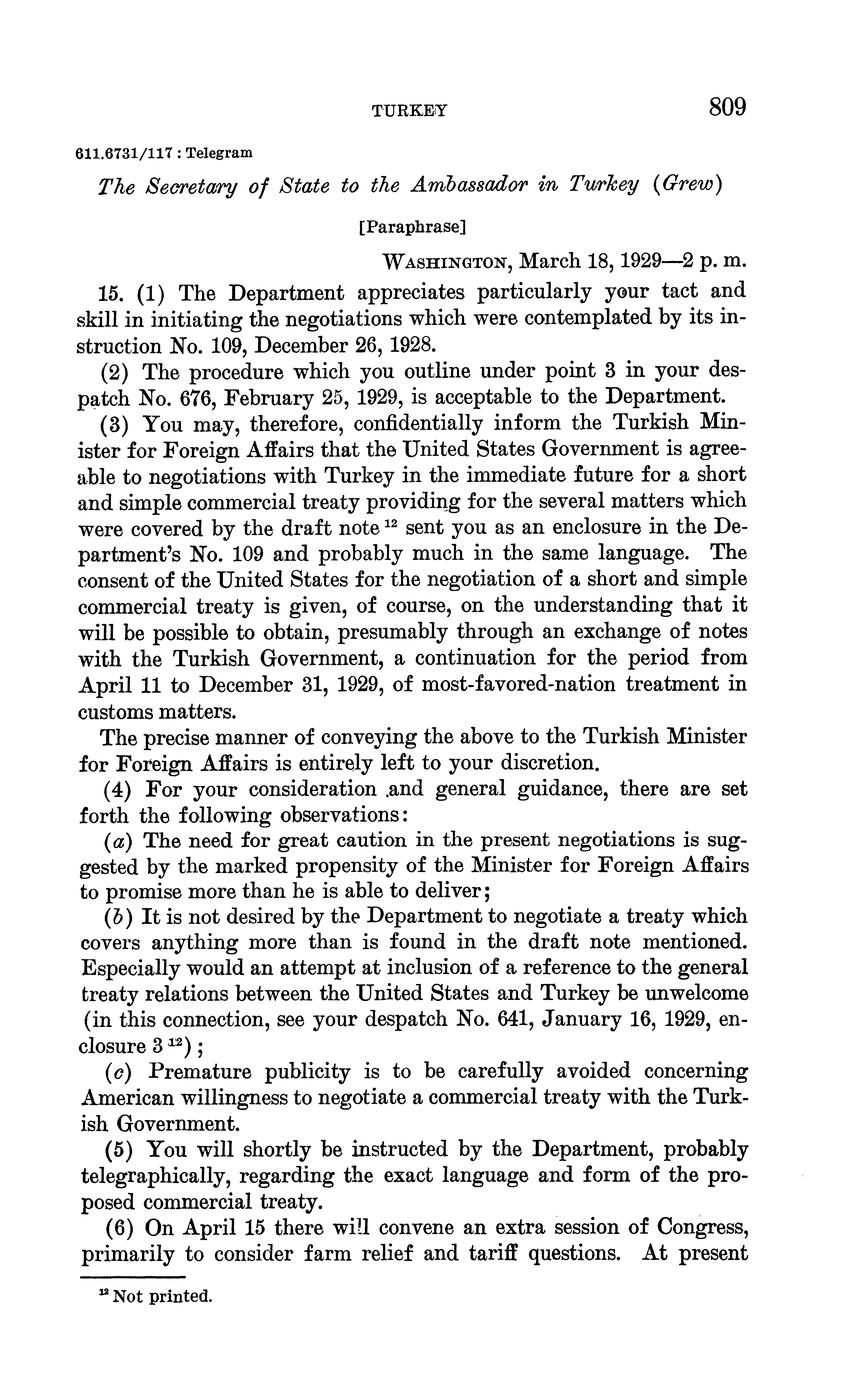 TURKEY 809

611.6731/117 : Telegram

The Secretary of State to the Ambassador in Turkey (Grew)

[Paraphrase]

WASHINGTON, March 18, 1929—2 p. m.

15. (1) The Department appreciates particularly your tact and skill in initiating the negotiations which were contemplated by its instruction No. 109, December 26, 1928.

(2) The procedure which you outline under point 3 in your despatch No. 676, February 25, 1929, is acceptable to the Department.

(3) You may, therefore, confidentially inform the Turkish Minister for Foreign Affairs that the United States Government is agreeable to negotiations with Turkey in the immediate future for a short and simple commercial treaty providing for the several matters which were covered by the draft note $^{12}$ sent you as an enclosure in the Department's No. 109 and probably much in the same language. The consent of the United States for the negotiation of a short and simple commercial treaty is given, of course, on the understanding that it will be possible to obtain, presumably through an exchange of notes with the Turkish Government, a continuation for the period from April 11 to December 31, 1929, of most-favored-nation treatment in customs matters.

The precise manner of conveying the above to the Turkish Minister for Foreign Affairs is entirely left to your discretion.

(4) For your consideration and general guidance, there are set forth the following observations:

(a) The need for great caution in the present negotiations is suggested by the marked propensity of the Minister for Foreign Affairs to promise more than he is able to deliver;

(b) It is not desired by the Department to negotiate a treaty which covers anything more than is found in the draft note mentioned. Especially would an attempt at inclusion of a reference to the general treaty relations between the United States and Turkey be unwelcome (in this connection, see your despatch No. 641, January 16, 1929, enclosure 3 $^{12}$);

(c) Premature publicity is to be carefully avoided concerning American willingness to negotiate a commercial treaty with the Turkish Government.

(5) You will shortly be instructed by the Department, probably telegraphically, regarding the exact language and form of the proposed commercial treaty.

(6) On April 15 there will convene an extra session of Congress, primarily to consider farm relief and tariff questions. At present

$^{12}$ Not printed.